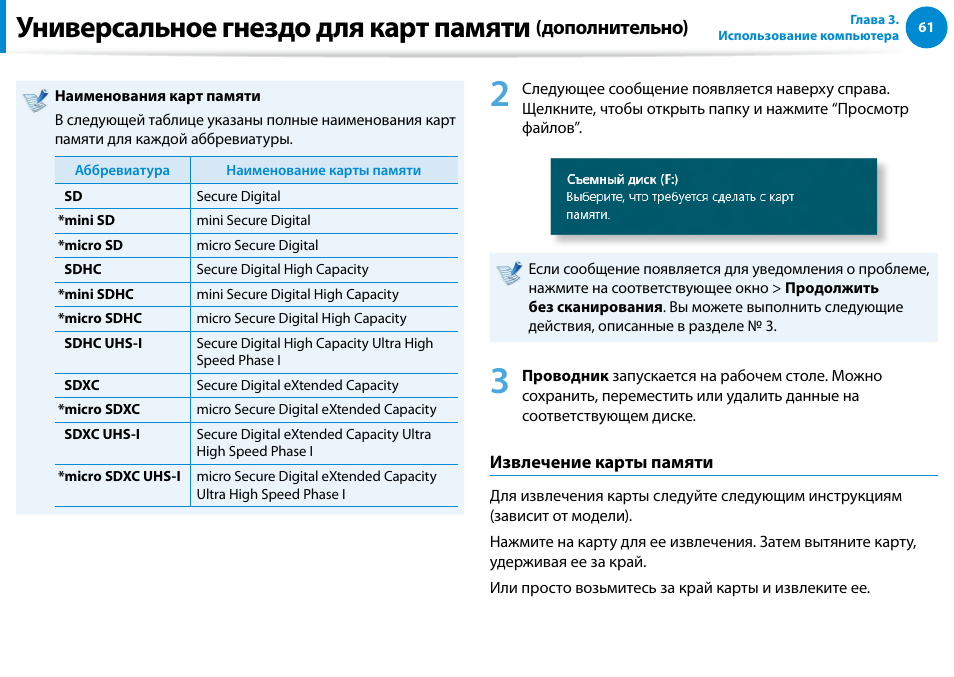 Универсальное гнездо для карт памяти (дополнительно)

Глава 3.
Использование компьютера

61

Наименования карт памяти

В следующей таблице указаны полные наименования карт памяти для каждой аббревиатуры.

| Аббревиатура | Наименование карты памяти |
|---|---|
| SD | Secure Digital |
| *mini SD | mini Secure Digital |
| *micro SD | micro Secure Digital |
| SDHC | Secure Digital High Capacity |
| *mini SDHC | mini Secure Digital High Capacity |
| *micro SDHC | micro Secure Digital High Capacity |
| SDHC UHS-I | Secure Digital High Capacity Ultra High Speed Phase I |
| SDXC | Secure Digital eXtended Capacity |
| *micro SDXC | micro Secure Digital eXtended Capacity |
| SDXC UHS-I | Secure Digital eXtended Capacity Ultra High Speed Phase I |
| *micro SDXC UHS-I | micro Secure Digital eXtended Capacity Ultra High Speed Phase I |

2 Следующее сообщение появляется наверху справа. Щелкните, чтобы открыть папку и нажмите “Просмотр файлов”.

Съемный диск (F:)
Выберите, что требуется сделать с карт памяти.

Если сообщение появляется для уведомления о проблеме, нажмите на соответствующее окно > Продолжить без сканирования. Вы можете выполнить следующие действия, описанные в разделе № 3.

3 Проводник запускается на рабочем столе. Можно сохранить, переместить или удалить данные на соответствующем диске.

Извлечение карты памяти

Для извлечения карты следуйте следующим инструкциям (зависит от модели).

Нажмите на карту для ее извлечения. Затем вытяните карту, удерживая ее за край.

Или просто возьмитесь за край карты и извлеките ее.